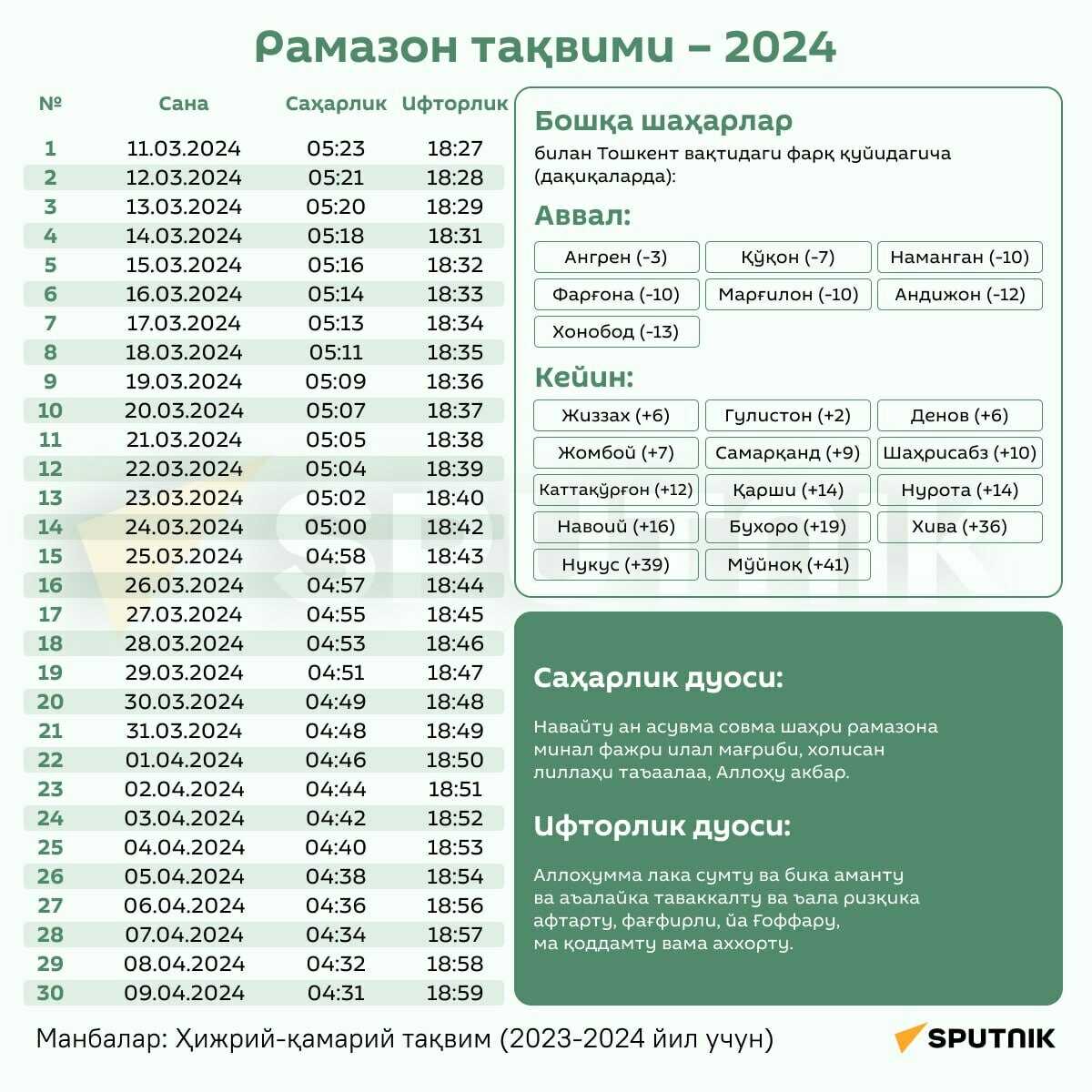 Рамазон тақвими – 2024

| № | Сана | Саҳарлик | Ифторлик |
|---|---|---|---|
| 1 | 11.03.2024 | 05:23 | 18:27 |
| 2 | 12.03.2024 | 05:21 | 18:28 |
| 3 | 13.03.2024 | 05:20 | 18:29 |
| 4 | 14.03.2024 | 05:18 | 18:31 |
| 5 | 15.03.2024 | 05:16 | 18:32 |
| 6 | 16.03.2024 | 05:14 | 18:33 |
| 7 | 17.03.2024 | 05:13 | 18:34 |
| 8 | 18.03.2024 | 05:11 | 18:35 |
| 9 | 19.03.2024 | 05:09 | 18:36 |
| 10 | 20.03.2024 | 05:07 | 18:37 |
| 11 | 21.03.2024 | 05:05 | 18:38 |
| 12 | 22.03.2024 | 05:04 | 18:39 |
| 13 | 23.03.2024 | 05:02 | 18:40 |
| 14 | 24.03.2024 | 05:00 | 18:42 |
| 15 | 25.03.2024 | 04:58 | 18:43 |
| 16 | 26.03.2024 | 04:57 | 18:44 |
| 17 | 27.03.2024 | 04:55 | 18:45 |
| 18 | 28.03.2024 | 04:53 | 18:46 |
| 19 | 29.03.2024 | 04:51 | 18:47 |
| 20 | 30.03.2024 | 04:49 | 18:48 |
| 21 | 31.03.2024 | 04:48 | 18:49 |
| 22 | 01.04.2024 | 04:46 | 18:50 |
| 23 | 02.04.2024 | 04:44 | 18:51 |
| 24 | 03.04.2024 | 04:42 | 18:52 |
| 25 | 04.04.2024 | 04:40 | 18:53 |
| 26 | 05.04.2024 | 04:38 | 18:54 |
| 27 | 06.04.2024 | 04:36 | 18:56 |
| 28 | 07.04.2024 | 04:34 | 18:57 |
| 29 | 08.04.2024 | 04:32 | 18:58 |
| 30 | 09.04.2024 | 04:31 | 18:59 |

Бошқа шаҳарлар
билан Тошкент вақтидаги фарқ қуйидагича (дақиқаларда):

Аввал:
Ангрен (-3) Қўқон (-7) Наманган (-10)
Фарғона (-10) Марғилон (-10) Андижон (-12)
Хонобод (-13)

Кейин:
Жиззах (+6) Гулистон (+2) Денов (+6)
Жомбой (+7) Самарқанд (+9) Шаҳрисабз (+10)
Каттақўрғон (+12) Қарши (+14) Нурота (+14)
Навоий (+16) Бухоро (+19) Хива (+36)
Нукус (+39) Мўйноқ (+41)

Саҳарлик дуоси:

Навайту ан асувма совма шаҳри рамазона минал фажри илал мағриби, холисан лиллаҳи таъаалаа, Аллоҳу акбар.

Ифторлик дуоси:

Аллоҳумма лака сумту ва бика аманту ва аъалайка таваккалту ва ъала ризқика афтарту, фағфирли, йа Ғоффару, ма қоддамту вама аххорту.

Манбалар: Ҳижрий-қамарий тақвим (2023-2024 йил учун)

SPUTNIK